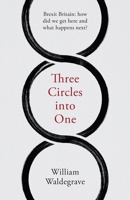 Brexit Britain: how did we get here and what happens next?

Three Circles into One

William Waldegrave